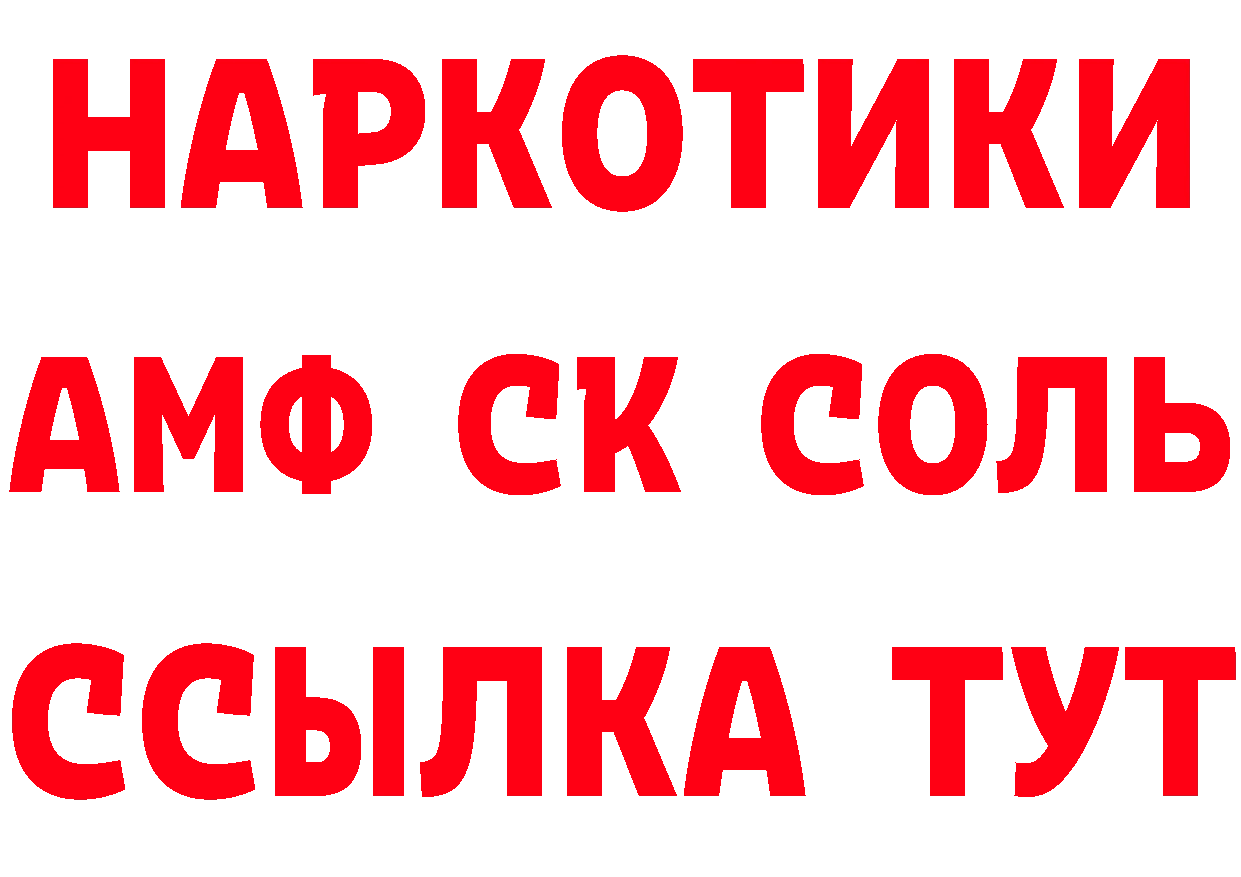 НАРКОТИКИ
АМФ СК СОЛЬ
ССЫЛКА ТУТ